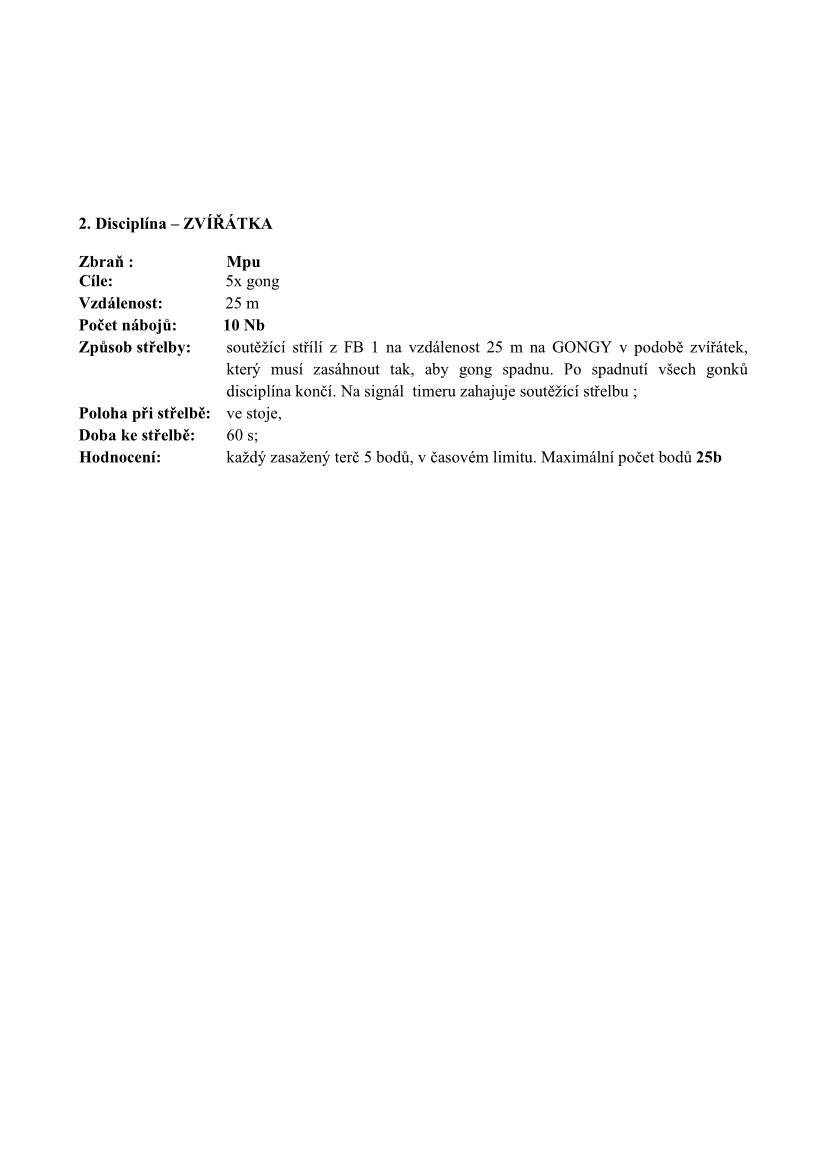 2. Disciplína – ZVÍŘÁTKA

Zbraň : Mpu
Cíle: 5x gong
Vzdálenost: 25 m
Počet nábojů: 10 Nb
Způsob střelby: soutěžící střílí z FB 1 na vzdálenost 25 m na GONGY v podobě zvířátek, který musí zasáhnout tak, aby gong spadnu. Po spadnutí všech gonků disciplína končí. Na signál timeru zahajuje soutěžící střelbu ;
Poloha při střelbě: ve stoje,
Doba ke střelbě: 60 s;
Hodnocení: každý zasažený terč 5 bodů, v časovém limitu. Maximální počet bodů 25b